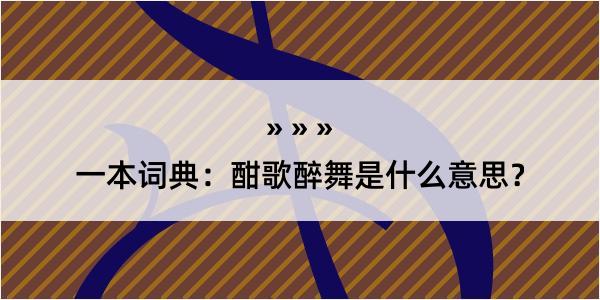 » » »

一本词典：酣歌醉舞是什么意思？